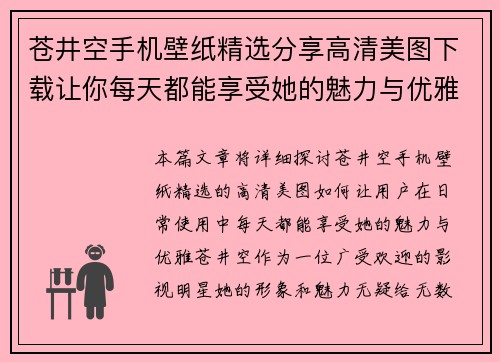 苍井空手机壁纸精选分享高清美图下载让你每天都能享受她的魅力与优雅

本篇文章将详细探讨苍井空手机壁纸精选的高清美图如何让用户在日常使用中每天都能享受她的魅力与优雅苍井空作为一位广受欢迎的影视明星她的形象和魅力无疑给无数